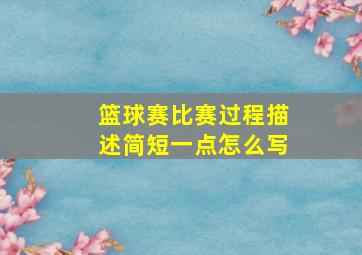 篮球赛比赛过程描述简短一点怎么写